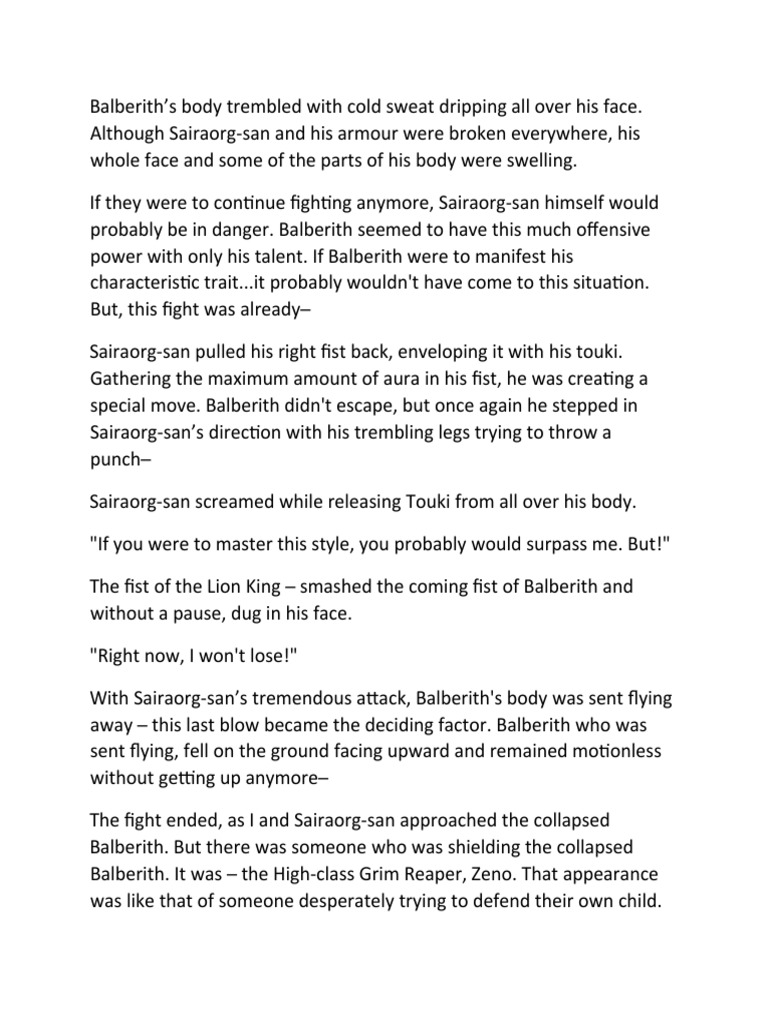 Balberith’s body trembled with cold sweat dripping all over his face. Although Sairaorg-san and his armour were broken everywhere, his whole face and some of the parts of his body were swelling.

If they were to continue fighting anymore, Sairaorg-san himself would probably be in danger. Balberith seemed to have this much offensive power with only his talent. If Balberith were to manifest his characteristic trait...it probably wouldn't have come to this situation. But, this fight was already–

Sairaorg-san pulled his right fist back, enveloping it with his touki. Gathering the maximum amount of aura in his fist, he was creating a special move. Balberith didn't escape, but once again he stepped in Sairaorg-san’s direction with his trembling legs trying to throw a punch–

Sairaorg-san screamed while releasing Touki from all over his body.

"If you were to master this style, you probably would surpass me. But!"

The fist of the Lion King – smashed the coming fist of Balberith and without a pause, dug in his face.

"Right now, I won't lose!"

With Sairaorg-san’s tremendous attack, Balberith's body was sent flying away – this last blow became the deciding factor. Balberith who was sent flying, fell on the ground facing upward and remained motionless without getting up anymore–

The fight ended, as I and Sairaorg-san approached the collapsed Balberith. But there was someone who was shielding the collapsed Balberith. It was – the High-class Grim Reaper, Zeno. That appearance was like that of someone desperately trying to defend their own child.